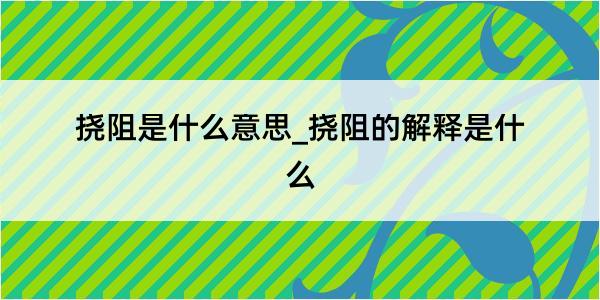 挠阻是什么意思_挠阻的解释是什么